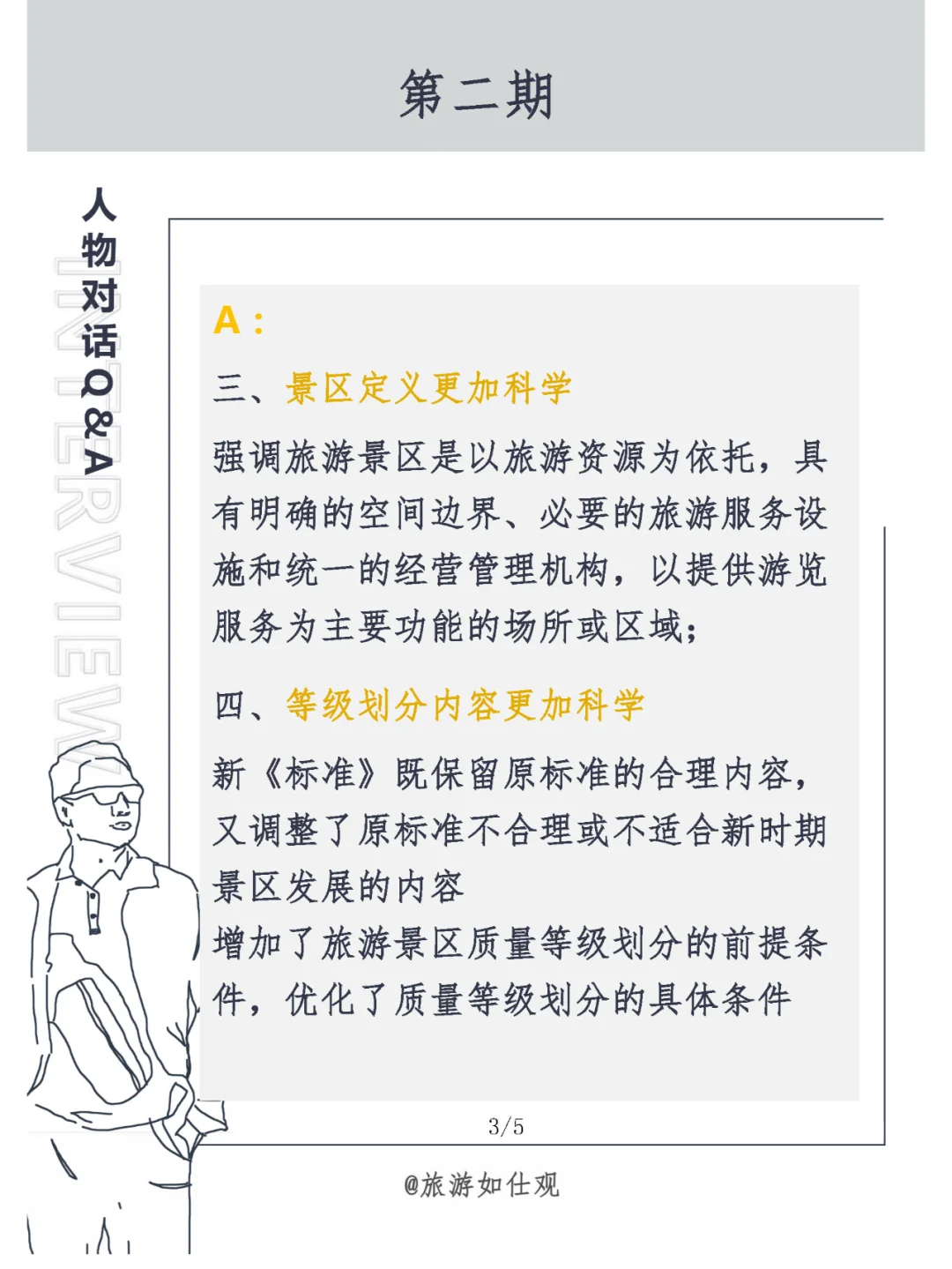 第二期

人物对话Q&A

INTERVIEW

A：

三、景区定义更加科学

强调旅游景区是以旅游资源为依托，具有明确的空间边界、必要的旅游服务设施和统一的经营管理机构，以提供游览服务为主要功能的场所或区域；

四、等级划分内容更加科学

新《标准》既保留原标准的合理内容，又调整了原标准不合理或不适合新时期景区发展的内容
增加了旅游景区质量等级划分的前提条件，优化了质量等级划分的具体条件

3/5

@旅游如仕观